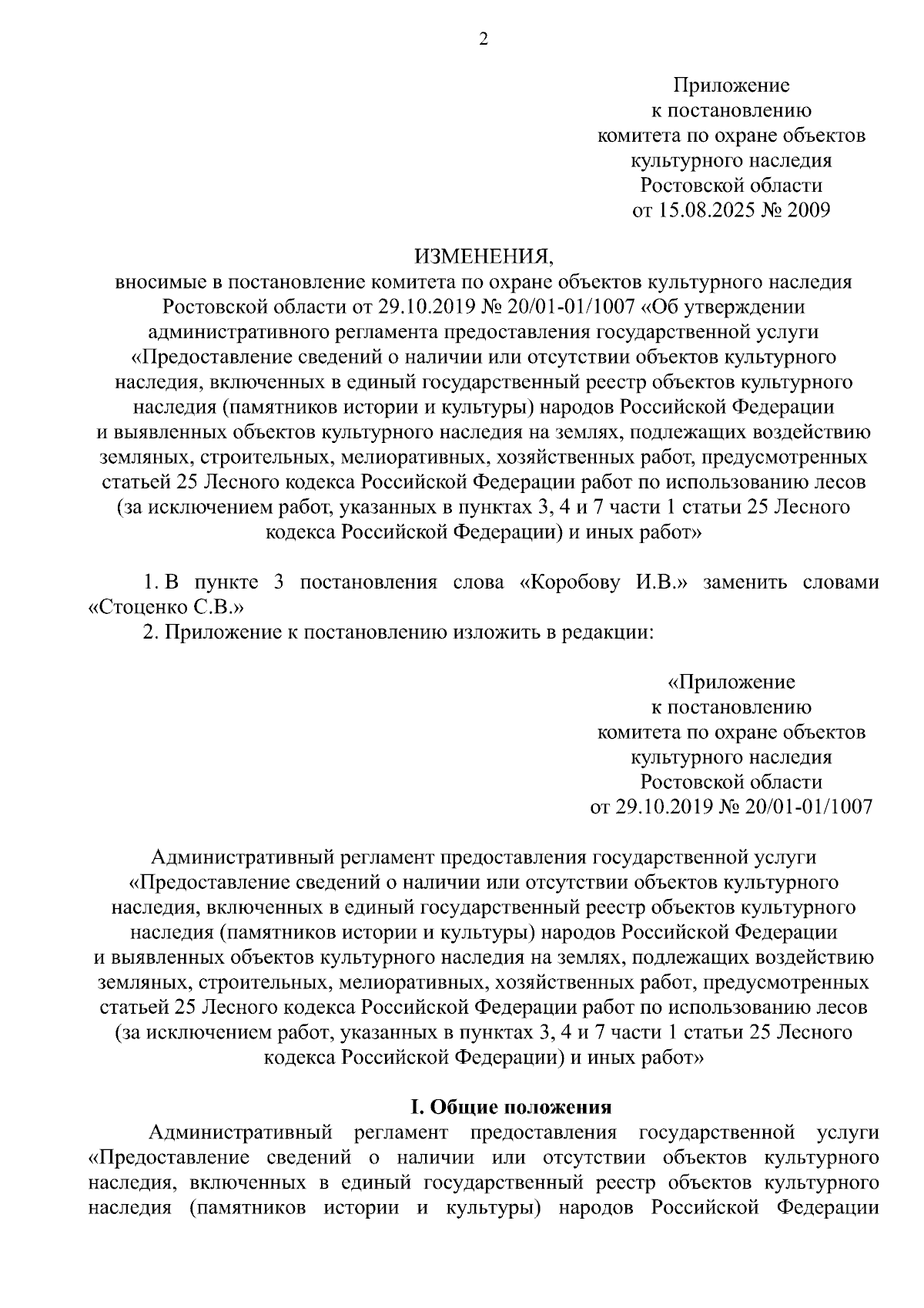 2

Приложение
к постановлению
комитета по охране объектов
культурного наследия
Ростовской области
от 15.08.2025 № 2009

ИЗМЕНЕНИЯ,
вносимые в постановление комитета по охране объектов культурного наследия Ростовской области от 29.10.2019 № 20/01-01/1007 «Об утверждении административного регламента предоставления государственной услуги «Предоставление сведений о наличии или отсутствии объектов культурного наследия, включенных в единый государственный реестр объектов культурного наследия (памятников истории и культуры) народов Российской Федерации и выявленных объектов культурного наследия на землях, подлежащих воздействию земляных, строительных, мелиоративных, хозяйственных работ, предусмотренных статьей 25 Лесного кодекса Российской Федерации работ по использованию лесов (за исключением работ, указанных в пунктах 3, 4 и 7 части 1 статьи 25 Лесного кодекса Российской Федерации) и иных работ»

1. В пункте 3 постановления слова «Коробову И.В.» заменить словами «Стоценко С.В.»
2. Приложение к постановлению изложить в редакции:

«Приложение
к постановлению
комитета по охране объектов
культурного наследия
Ростовской области
от 29.10.2019 № 20/01-01/1007

Административный регламент предоставления государственной услуги «Предоставление сведений о наличии или отсутствии объектов культурного наследия, включенных в единый государственный реестр объектов культурного наследия (памятников истории и культуры) народов Российской Федерации и выявленных объектов культурного наследия на землях, подлежащих воздействию земляных, строительных, мелиоративных, хозяйственных работ, предусмотренных статьей 25 Лесного кодекса Российской Федерации работ по использованию лесов (за исключением работ, указанных в пунктах 3, 4 и 7 части 1 статьи 25 Лесного кодекса Российской Федерации) и иных работ»

I. Общие положения
Административный регламент предоставления государственной услуги «Предоставление сведений о наличии или отсутствии объектов культурного наследия, включенных в единый государственный реестр объектов культурного наследия (памятников истории и культуры) народов Российской Федерации